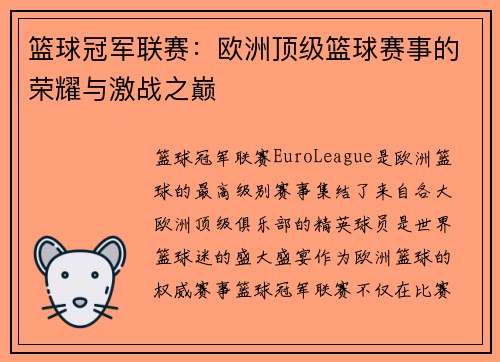 篮球冠军联赛：欧洲顶级篮球赛事的荣耀与激战之巅

篮球冠军联赛EuroLeague是欧洲篮球的最高级别赛事集结了来自各大欧洲顶级俱乐部的精英球员是世界篮球迷的盛大盛宴作为欧洲篮球的权威赛事篮球冠军联赛不仅在比赛